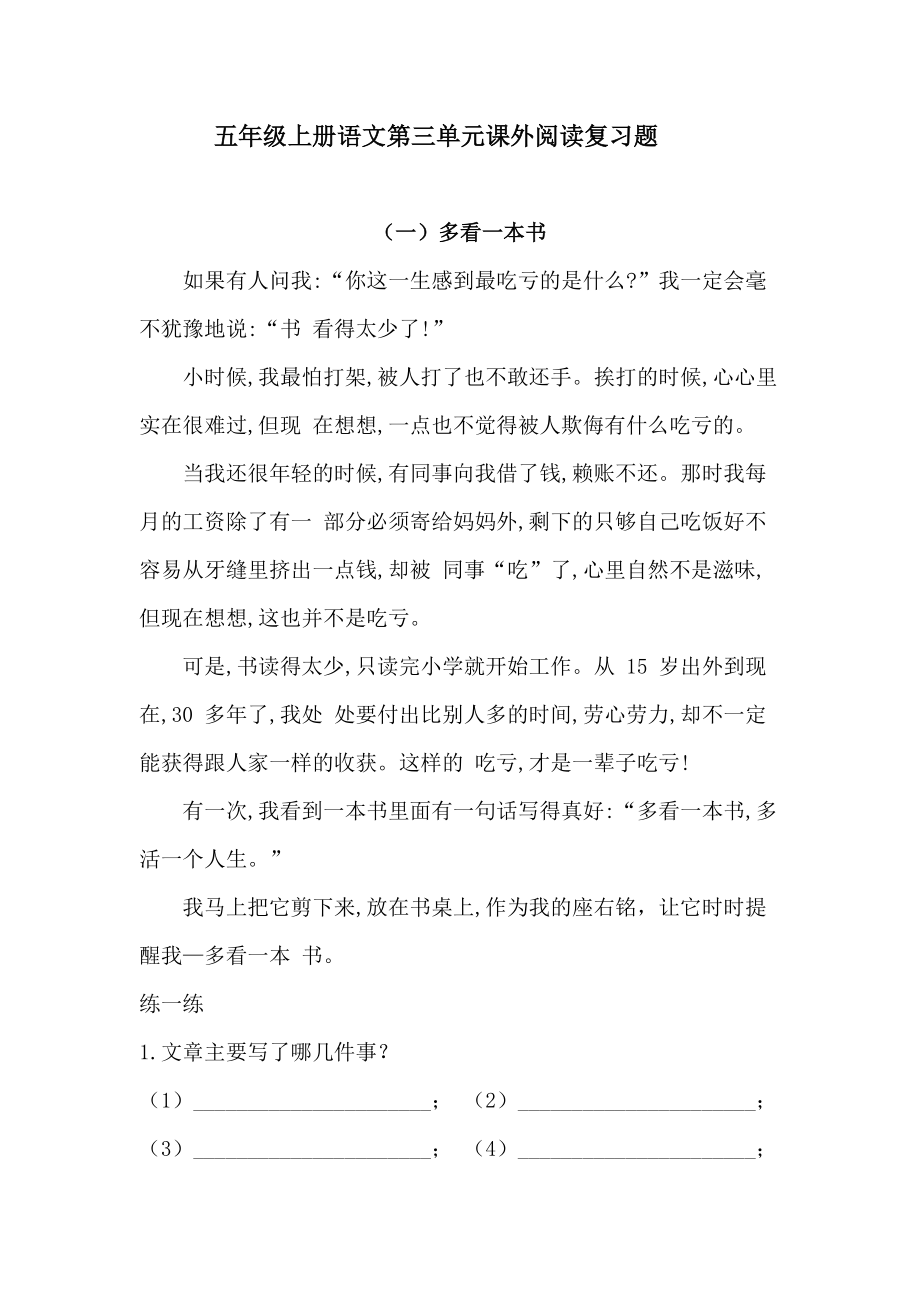 五年级上册语文第三单元课外阅读复习题

（一）多看一本书

如果有人问我:“你这一生感到最吃亏的是什么?”我一定会毫不犹豫地说:“书 看得太少了!”

小时候,我最怕打架,被人打了也不敢还手。挨打的时候,心心里实在很难过,但现 在想想,一点也不觉得被人欺侮有什么吃亏的。

当我还很年轻的时候,有同事向我借了钱,赖账不还。那时我每月的工资除了有一 部分必须寄给妈妈外,剩下的只够自己吃饭好不容易从牙缝里挤出一点钱,却被 同事“吃”了,心里自然不是滋味,但现在想想,这也并不是吃亏。

可是,书读得太少,只读完小学就开始工作。从 15 岁出外到现在,30 多年了,我处 处要付出比别人多的时间,劳心劳力,却不一定能获得跟人家一样的收获。这样的 吃亏,才是一辈子吃亏!

有一次,我看到一本书里面有一句话写得真好:“多看一本书,多活一个人生。”

我马上把它剪下来,放在书桌上,作为我的座右铭，让它时时提醒我—多看一本 书。

练一练

1.文章主要写了哪几件事？

（1）______________________； （2）______________________；

（3）______________________； （4）______________________；